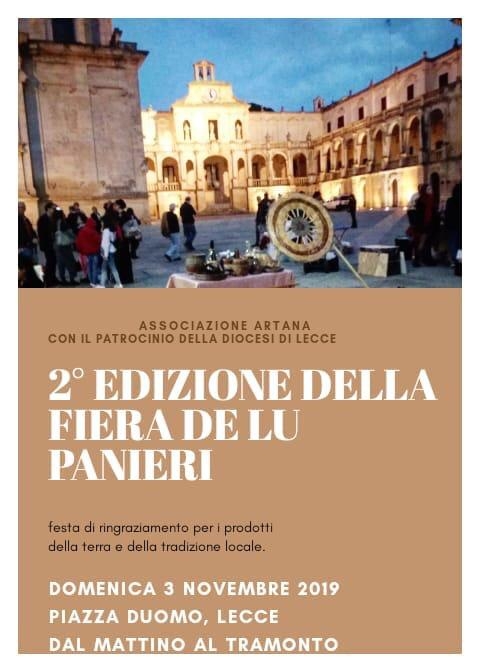 ASSOCIAZIONE ARTANA
CON IL PATROCINIO DELLA DIOCESI DI LECCE

2° EDIZIONE DELLA FIERA DE LU PANIERI

festa di ringraziamento per i prodotti della terra e della tradizione locale.

DOMENICA 3 NOVEMBRE 2019
PIAZZA DUOMO, LECCE
DAL MATTINO AL TRAMONTO